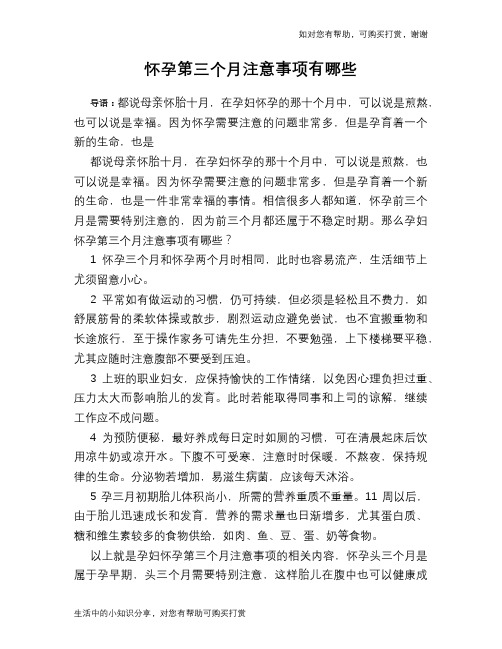 如对您有帮助，可购买打赏，谢谢

怀孕第三个月注意事项有哪些

导语：都说母亲怀胎十月，在孕妇怀孕的那十个月中，可以说是煎熬，也可以说是幸福。因为怀孕需要注意的问题非常多，但是孕育着一个新的生命，也是

都说母亲怀胎十月，在孕妇怀孕的那十个月中，可以说是煎熬，也可以说是幸福。因为怀孕需要注意的问题非常多，但是孕育着一个新的生命，也是一件非常幸福的事情。相信很多人都知道，怀孕前三个月是需要特别注意的，因为前三个月都还属于不稳定时期。那么孕妇怀孕第三个月注意事项有哪些？

1 怀孕三个月和怀孕两个月时相同，此时也容易流产，生活细节上尤须留意小心。

2 平常如有做运动的习惯，仍可持续，但必须是轻松且不费力，如舒展筋骨的柔软体操或散步，剧烈运动应避免尝试，也不宜搬重物和长途旅行，至于操作家务可请先生分担，不要勉强，上下楼梯要平稳，尤其应随时注意腹部不要受到压迫。

3 上班的职业妇女，应保持愉快的工作情绪，以免因心理负担过重、压力太大而影响胎儿的发育。此时若能取得同事和上司的谅解，继续工作应不成问题。

4 为预防便秘，最好养成每日定时如厕的习惯，可在清晨起床后饮用凉牛奶或凉开水。下腹不可受寒，注意时时保暖，不熬夜，保持规律的生命。分泌物若增加，易滋生病菌，应该每天沐浴。

5 孕三月初期胎儿体积尚小，所需的营养重质不重量。11 周以后，由于胎儿迅速成长和发育，营养的需求量也日渐增多，尤其蛋白质、糖和维生素较多的食物供给，如肉、鱼、豆、蛋、奶等食物。

以上就是孕妇怀孕第三个月注意事项的相关内容，怀孕头三个月是属于孕早期，头三个月需要特别注意，这样胎儿在腹中也可以健康成

生活中的小知识分享，对您有帮助可购买打赏